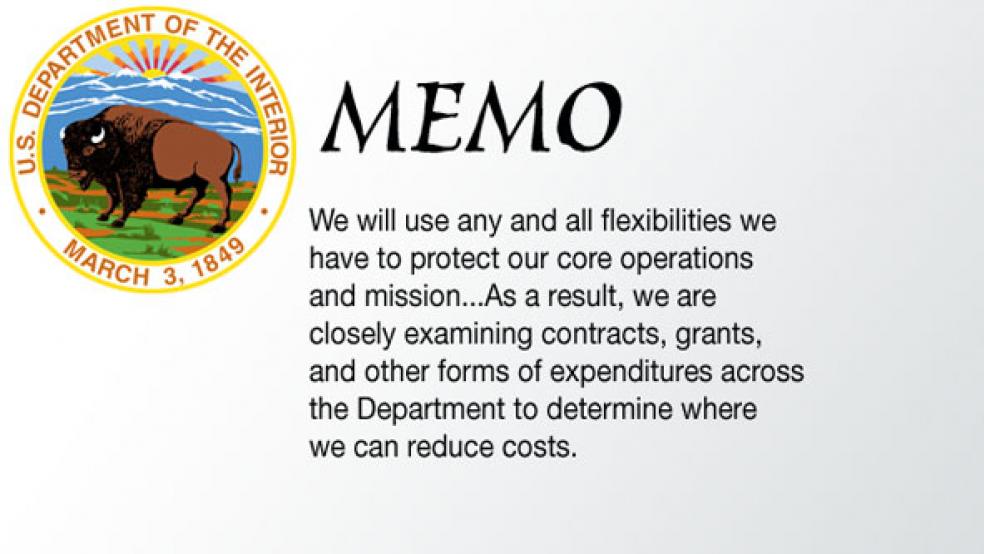 U.S. DEPARTMENT OF THE INTERIOR
MARCH 3, 1849

MEMO

We will use any and all flexibilities we have to protect our core operations and mission...As a result, we are closely examining contracts, grants, and other forms of expenditures across the Department to determine where we can reduce costs.